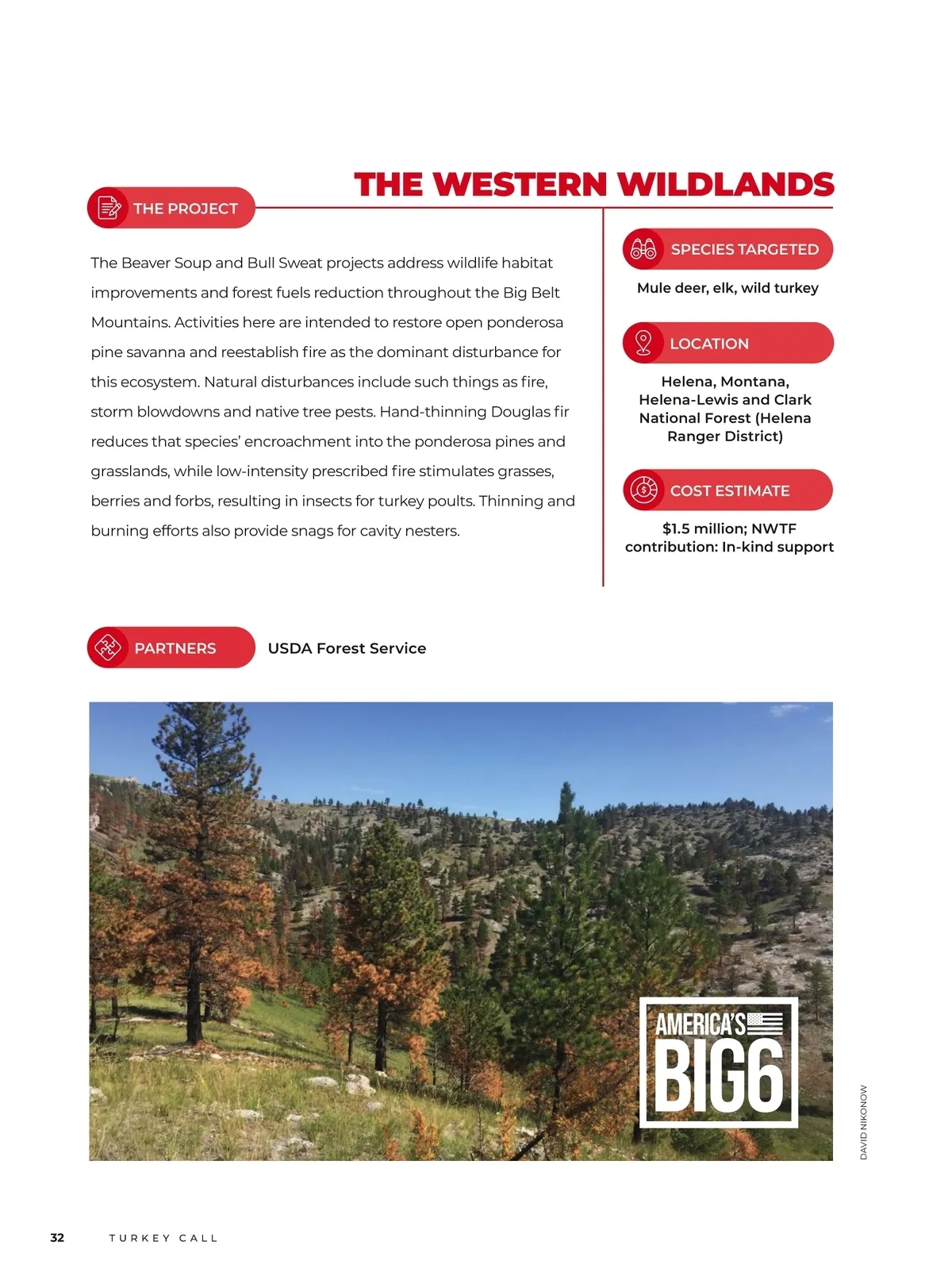 THE WESTERN WILDLANDS

THE PROJECT

The Beaver Soup and Bull Sweat projects address wildlife habitat improvements and forest fuels reduction throughout the Big Belt Mountains. Activities here are intended to restore open ponderosa pine savanna and reestablish fire as the dominant disturbance for this ecosystem. Natural disturbances include such things as fire, storm blowdowns and native tree pests. Hand-thinning Douglas fir reduces that species' encroachment into the ponderosa pines and grasslands, while low-intensity prescribed fire stimulates grasses, berries and forbs, resulting in insects for turkey poults. Thinning and burning efforts also provide snags for cavity nesters.

SPECIES TARGETED

Mule deer, elk, wild turkey

LOCATION

Helena, Montana, Helena-Lewis and Clark National Forest (Helena Ranger District)

COST ESTIMATE

$1.5 million; NWTF contribution: In-kind support

PARTNERS

USDA Forest Service

AMERICA'S BIG6

DAVID NIKONOW

32 TURKEY CALL